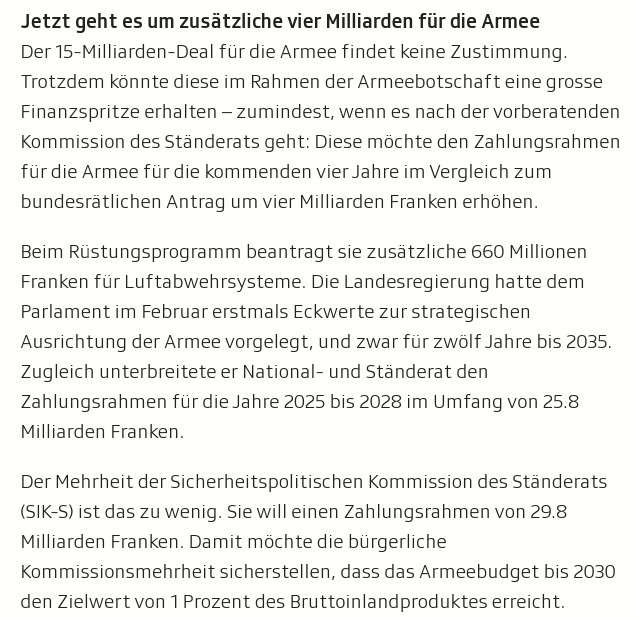 Jetzt geht es um zusätzliche vier Milliarden für die Armee
Der 15-Milliarden-Deal für die Armee findet keine Zustimmung. Trotzdem könnte diese im Rahmen der Armeebotschaft eine grosse Finanzspritze erhalten – zumindest, wenn es nach der vorberatenden Kommission des Ständerats geht: Diese möchte den Zahlungsrahmen für die Armee für die kommenden vier Jahre im Vergleich zum bundesrätlichen Antrag um vier Milliarden Franken erhöhen.

Beim Rüstungsprogramm beantragt sie zusätzliche 660 Millionen Franken für Luftabwehrsysteme. Die Landesregierung hatte dem Parlament im Februar erstmals Eckwerte zur strategischen Ausrichtung der Armee vorgelegt, und zwar für zwölf Jahre bis 2035. Zugleich unterbreitete er National- und Ständerat den Zahlungsrahmen für die Jahre 2025 bis 2028 im Umfang von 25.8 Milliarden Franken.

Der Mehrheit der Sicherheitspolitischen Kommission des Ständerats (SIK-S) ist das zu wenig. Sie will einen Zahlungsrahmen von 29.8 Milliarden Franken. Damit möchte die bürgerliche Kommissionsmehrheit sicherstellen, dass das Armeebudget bis 2030 den Zielwert von 1 Prozent des Bruttoinlandproduktes erreicht.